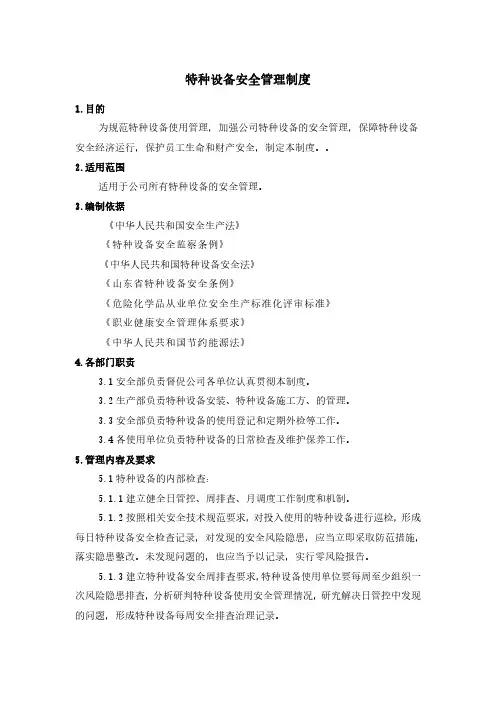 特种设备安全管理制度

1.目的

为规范特种设备使用管理，加强公司特种设备的安全管理，保障特种设备安全经济运行，保护员工生命和财产安全，制定本制度。.

2.适用范围

适用于公司所有特种设备的安全管理。

3.编制依据

《中华人民共和国安全生产法》

《特种设备安全监察条例》

《中华人民共和国特种设备安全法》

《山东省特种设备安全条例》

《危险化学品从业单位安全生产标准化评审标准》

《职业健康安全管理体系要求》

《中华人民共和国节约能源法》

4.各部门职责

3.1 安全部负责督促公司各单位认真贯彻本制度。

3.2 生产部负责特种设备安装、特种设备施工方、的管理。

3.3 安全部负责特种设备的使用登记和定期外检等工作。

3.4 各使用单位负责特种设备的日常检查及维护保养工作。

5.管理内容及要求

5.1 特种设备的内部检查：

5.1.1 建立健全日管控、周排查、月调度工作制度和机制。

5.1.2 按照相关安全技术规范要求，对投入使用的特种设备进行巡检，形成每日特种设备安全检查记录，对发现的安全风险隐患，应当立即采取防范措施，落实隐患整改。未发现问题的，也应当予以记录，实行零风险报告。

5.1.3 建立特种设备安全周排查要求，特种设备使用单位要每周至少组织一次风险隐患排查，分析研判特种设备使用安全管理情况，研究解决日管控中发现的问题，形成特种设备每周安全排查治理记录。